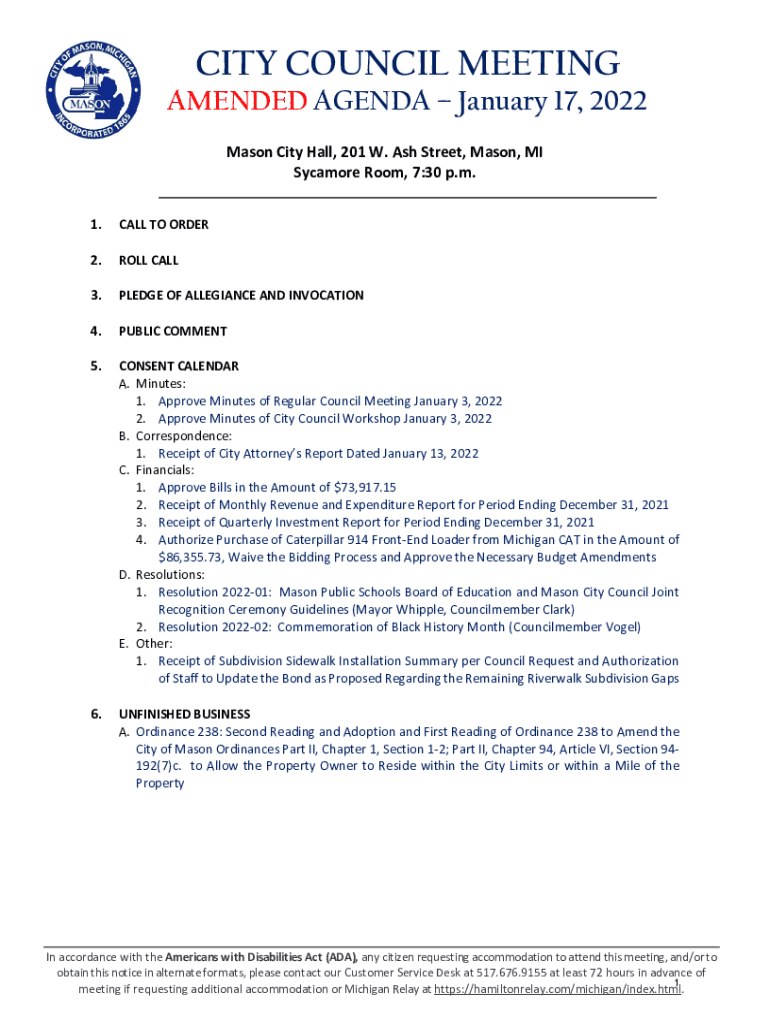 CITY OF MASON, MICHIGAN
MASON
INCORPORATED 1865

CITY COUNCIL MEETING
AMENDED AGENDA – January 17, 2022

Mason City Hall, 201 W. Ash Street, Mason, MI
Sycamore Room, 7:30 p.m.

1. CALL TO ORDER

2. ROLL CALL

3. PLEDGE OF ALLEGIANCE AND INVOCATION

4. PUBLIC COMMENT

5. CONSENT CALENDAR
A. Minutes:
1. Approve Minutes of Regular Council Meeting January 3, 2022
2. Approve Minutes of City Council Workshop January 3, 2022
B. Correspondence:
1. Receipt of City Attorney's Report Dated January 13, 2022
C. Financials:
1. Approve Bills in the Amount of $73,917.15
2. Receipt of Monthly Revenue and Expenditure Report for Period Ending December 31, 2021
3. Receipt of Quarterly Investment Report for Period Ending December 31, 2021
4. Authorize Purchase of Caterpillar 914 Front-End Loader from Michigan CAT in the Amount of $86,355.73, Waive the Bidding Process and Approve the Necessary Budget Amendments
D. Resolutions:
1. Resolution 2022-01: Mason Public Schools Board of Education and Mason City Council Joint Recognition Ceremony Guidelines (Mayor Whipple, Councilmember Clark)
2. Resolution 2022-02: Commemoration of Black History Month (Councilmember Vogel)
E. Other:
1. Receipt of Subdivision Sidewalk Installation Summary per Council Request and Authorization of Staff to Update the Bond as Proposed Regarding the Remaining Riverwalk Subdivision Gaps

6. UNFINISHED BUSINESS
A. Ordinance 238: Second Reading and Adoption and First Reading of Ordinance 238 to Amend the City of Mason Ordinances Part II, Chapter 1, Section 1-2; Part II, Chapter 94, Article VI, Section 94-192(7)c. to Allow the Property Owner to Reside within the City Limits or within a Mile of the Property

In accordance with the Americans with Disabilities Act (ADA), any citizen requesting accommodation to attend this meeting, and/or to obtain this notice in alternate formats, please contact our Customer Service Desk at 517.676.9155 at least 72 hours in advance of meeting if requesting additional accommodation or Michigan Relay at https://hamiltonrelay.com/michigan/index.html.

1